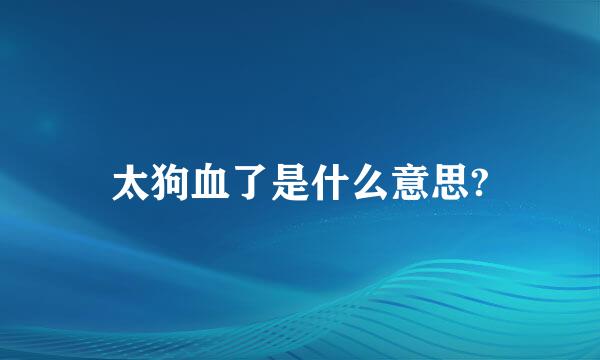 太狗血了是什么意思?